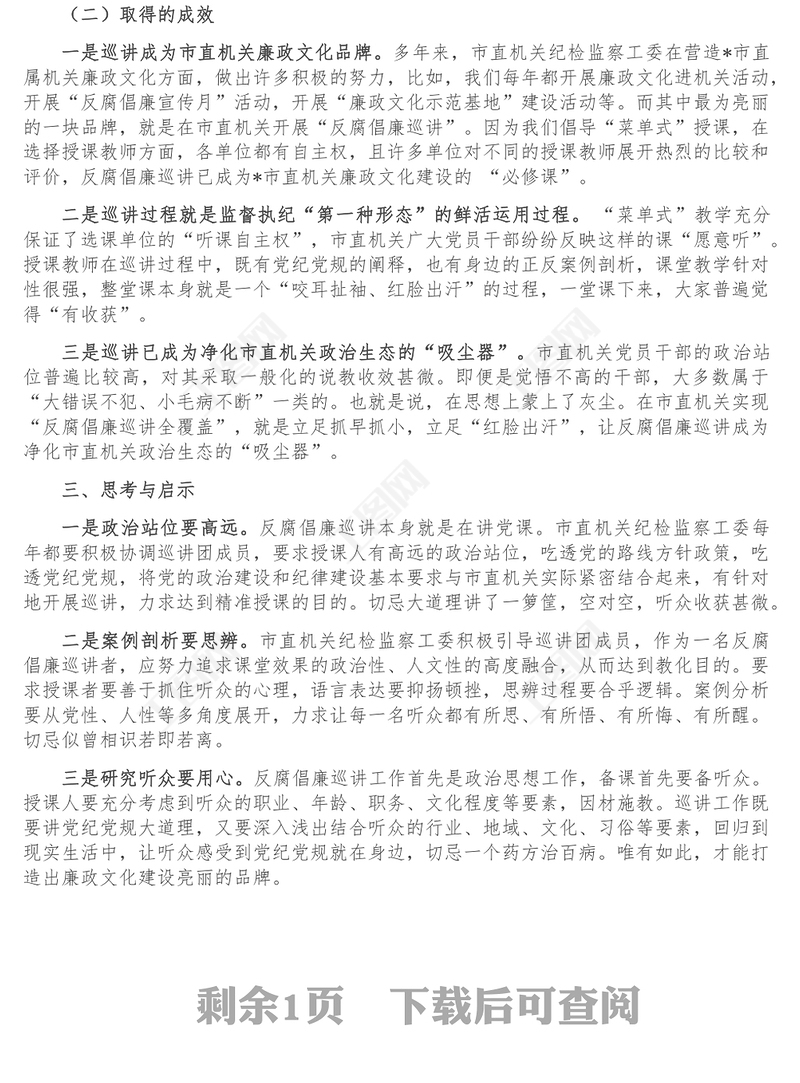 （二）取得的成效

一是巡讲成为市直机关廉政文化品牌。多年来，市直机关纪检监察工委在营造*市直属机关廉政文化方面，做出许多积极的努力，比如，我们每年都开展廉政文化进机关活动，开展“反腐倡廉宣传月”活动，开展“廉政文化示范基地”建设活动等。而其中最为亮丽的一块品牌，就是在市直机关开展“反腐倡廉巡讲”。因为我们倡导“菜单式”授课，在选择授课教师方面，各单位都有自主权，且许多单位对不同的授课教师展开热烈的比较和评价，反腐倡廉巡讲已成为*市直机关廉政文化建设的 “必修课”。

二是巡讲过程就是监督执纪“第一种形态”的鲜活运用过程。“菜单式”教学充分保证了选课单位的“听课自主权”，市直机关广大党员干部纷纷反映这样的课“愿意听”。授课教师在巡讲过程中，既有党纪党规的阐释，也有身边的正反案例剖析，课堂教学针对性很强，整堂课本身就是一个“咬耳扯袖、红脸出汗”的过程，一堂课下来，大家普遍觉得“有收获”。

三是巡讲已成为净化市直机关政治生态的“吸尘器”。市直机关党员干部的政治站位普遍比较高，对其采取一般化的说教收效甚微。即便是觉悟不高的干部，大多数属于“大错误不犯、小毛病不断”一类的。也就是说，在思想上蒙上了灰尘。在市直机关实现“反腐倡廉巡讲全覆盖”，就是立足抓早抓小，立足“红脸出汗”，让反腐倡廉巡讲成为净化市直机关政治生态的“吸尘器”。

三、思考与启示

一是政治站位要高远。反腐倡廉巡讲本身就是在讲党课。市直机关纪检监察工委每年都要积极协调巡讲团成员，要求授课人有高远的政治站位，吃透党的路线方针政策，吃透党纪党规，将党的政治建设和纪律建设基本要求与市直机关实际紧密结合起来，有针对地开展巡讲，力求达到精准授课的目的。切忌大道理讲了一箩筐，空对空，听众收获甚微。

二是案例剖析要思辨。市直机关纪检监察工委积极引导巡讲团成员，作为一名反腐倡廉巡讲者，应努力追求课堂效果的政治性、人文性的高度融合，从而达到教化目的。要求授课者要善于抓住听众的心理，语言表达要抑扬顿挫，思辨过程要合乎逻辑。案例分析要从党性、人性等多角度展开，力求让每一名听众都有所思、有所悟、有所悔、有所醒。切忌似曾相识若即若离。

三是研究听众要用心。反腐倡廉巡讲工作首先是政治思想工作，备课首先要备听众。授课人要充分考虑到听众的职业、年龄、职务、文化程度等要素，因材施教。巡讲工作既要讲党纪党规大道理，又要深入浅出结合听众的行业、地域、文化、习俗等要素，回归到现实生活中，让听众感受到党纪党规就在身边，切忌一个药方治百病。唯有如此，才能打造出廉政文化建设亮丽的品牌。

剩余1页　下载后可查阅